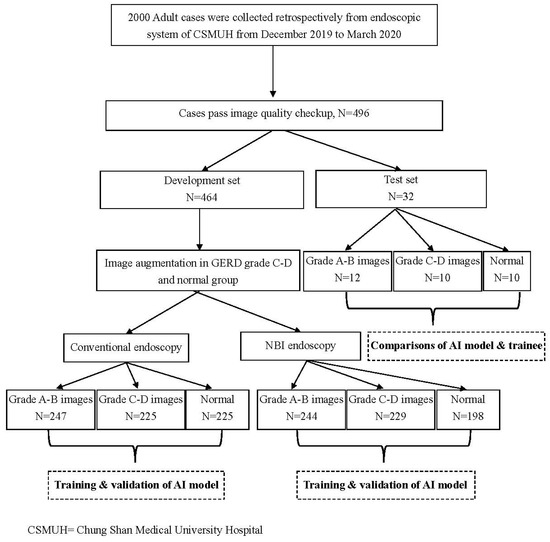 2000 Adult cases were collected retrospectively from endoscopic system of CSMUH from December 2019 to March 2020

Cases pass image quality checkup, N=496

Development set
N=464

Test set
N=32

Image augmentation in GERD grade C-D and normal group

Grade A-B images
N=12

Grade C-D images
N=10

Normal
N=10

Comparisons of AI model & trainee

Conventional endoscopy

NBI endoscopy

Grade A-B images
N=247

Grade C-D images
N=225

Normal
N=225

Grade A-B images
N=244

Grade C-D images
N=229

Normal
N=198

Training & validation of AI model

Training & validation of AI model

CSMUH= Chung Shan Medical University Hospital